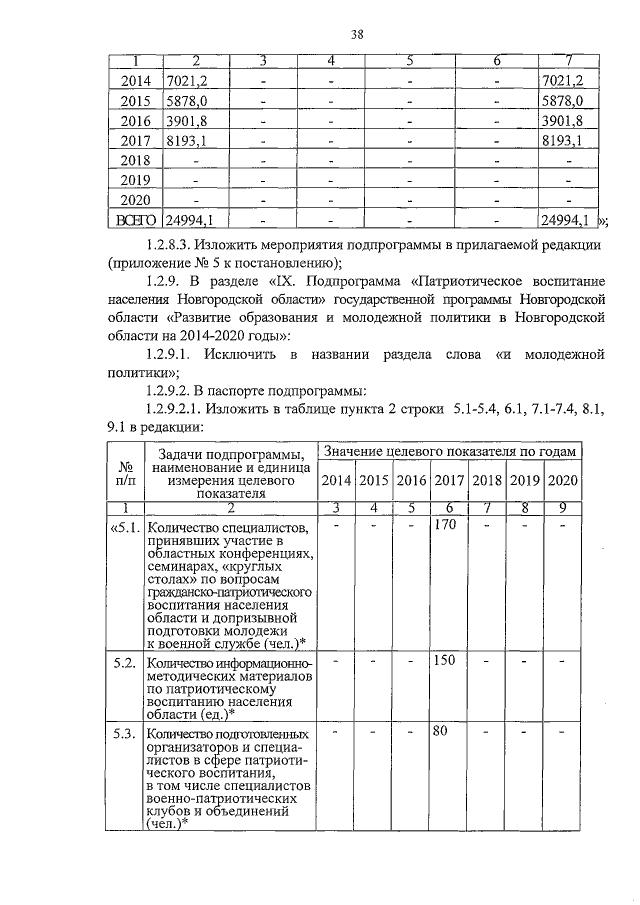 38

| 1 | 2 | 3 | 4 | 5 | 6 | 7 |
|---|---|---|---|---|---|---|
| 2014 | 7021,2 | - | - | - | - | 7021,2 |
| 2015 | 5878,0 | - | - | - | - | 5878,0 |
| 2016 | 3901,8 | - | - | - | - | 3901,8 |
| 2017 | 8193,1 | - | - | - | - | 8193,1 |
| 2018 | - | - | - | - | - | - |
| 2019 | - | - | - | - | - | - |
| 2020 | - | - | - | - | - | - |
| ВСЕГО | 24994,1 | - | - | - | - | 24994,1 |

»;

1.2.8.3. Изложить мероприятия подпрограммы в прилагаемой редакции (приложение № 5 к постановлению);

1.2.9. В разделе «IX. Подпрограмма «Патриотическое воспитание населения Новгородской области» государственной программы Новгородской области «Развитие образования и молодежной политики в Новгородской области на 2014-2020 годы»:

1.2.9.1. Исключить в названии раздела слова «и молодежной политики»;

1.2.9.2. В паспорте подпрограммы:

1.2.9.2.1. Изложить в таблице пункта 2 строки 5.1-5.4, 6.1, 7.1-7.4, 8.1, 9.1 в редакции:

| № п/п | Задачи подпрограммы, наименование и единица измерения целевого показателя | Значение целевого показателя по годам 2014 | 2015 | 2016 | 2017 | 2018 | 2019 | 2020 |
|---|---|---|---|---|---|---|---|---|
| 1 | 2 | 3 | 4 | 5 | 6 | 7 | 8 | 9 |
| «5.1. | Количество специалистов, принявших участие в областных конференциях, семинарах, «круглых столах» по вопросам гражданско-патриотического воспитания населения области и допризывной подготовки молодежи к военной службе (чел.)* | - | - | - | 170 | - | - | - |
| 5.2. | Количество информационно-методических материалов по патриотическому воспитанию населения области (ед.)* | - | - | - | 150 | - | - | - |
| 5.3. | Количество подготовленных организаторов и специалистов в сфере патриотического воспитания, в том числе специалистов военно-патриотических клубов и объединений (чел.)* | - | - | - | 80 | - | - | - |